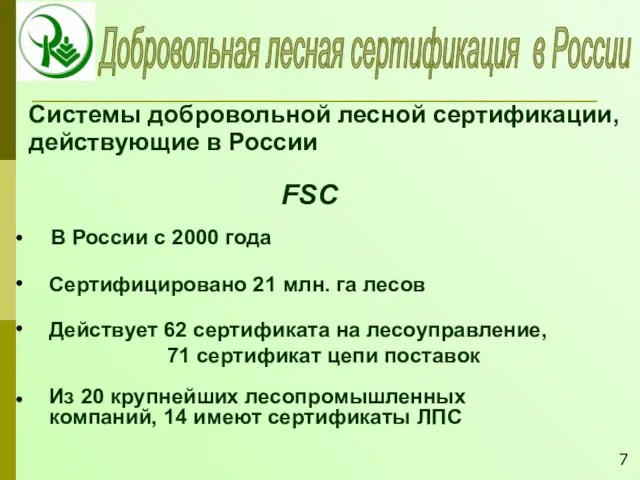 Добровольная лесная сертификация в России

Системы добровольной лесной сертификации, действующие в России

FSC

• В России с 2000 года

• Сертифицировано 21 млн. га лесов

• Действует 62 сертификата на лесоуправление, 71 сертификат цепи поставок

• Из 20 крупнейших лесопромышленных компаний, 14 имеют сертификаты ЛПС

7